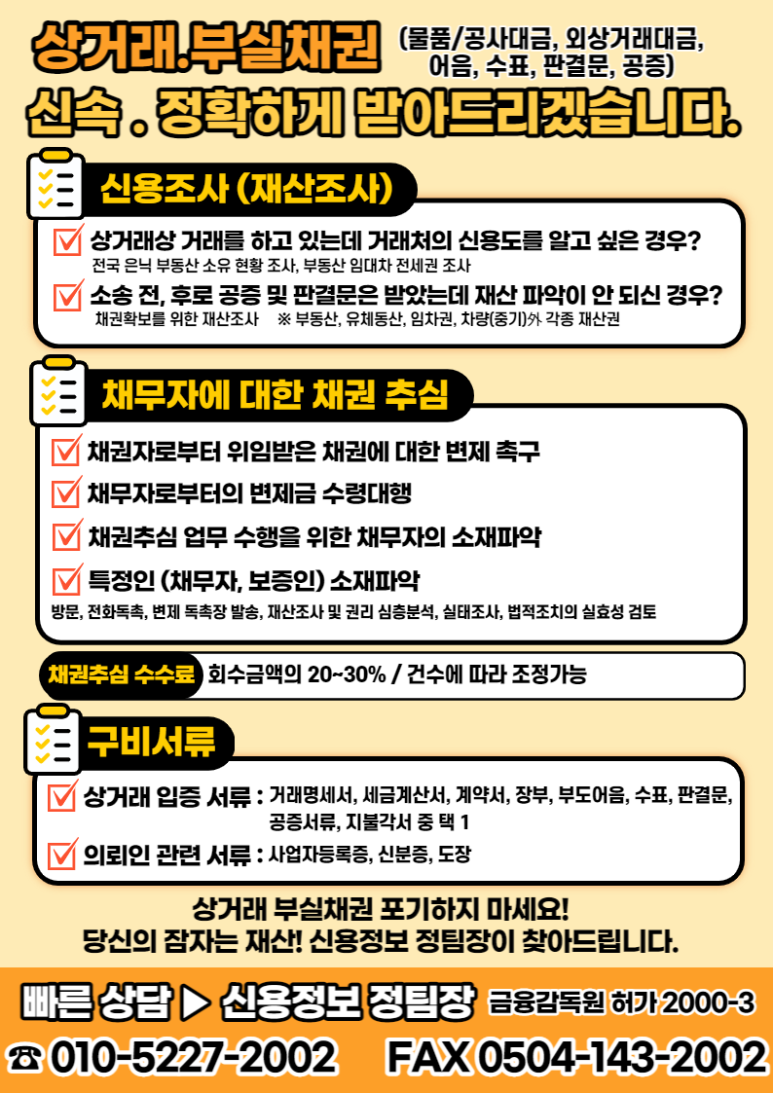 상거래.부실채권 (물품/공사대금, 외상거래대금, 어음, 수표, 판결문, 공증)
신속 . 정확하게 받아드리겠습니다.

신용조사 (재산조사)

상거래상 거래를 하고 있는데 거래처의 신용도를 알고 싶은 경우?
전국 은닉 부동산 소유 현황 조사, 부동산 임대차 전세권 조사

소송 전, 후로 공증 및 판결문은 받았는데 재산 파악이 안 되신 경우?
채권확보를 위한 재산조사 ※ 부동산, 유체동산, 임차권, 차량(중기)外 각종 재산권

채무자에 대한 채권 추심

채권자로부터 위임받은 채권에 대한 변제 촉구

채무자로부터의 변제금 수령대행

채권추심 업무 수행을 위한 채무자의 소재파악

특정인 (채무자, 보증인) 소재파악
방문, 전화독촉, 변제 독촉장 발송, 재산조사 및 권리 심층분석, 실태조사, 법적조치의 실효성 검토

채권추심 수수료 회수금액의 20~30% / 건수에 따라 조정가능

구비서류

상거래 입증 서류 : 거래명세서, 세금계산서, 계약서, 장부, 부도어음, 수표, 판결문, 공증서류, 지불각서 중 택 1

의뢰인 관련 서류 : 사업자등록증, 신분증, 도장

상거래 부실채권 포기하지 마세요!
당신의 잠자는 재산! 신용정보 정팀장이 찾아드립니다.

빠른 상담 ▶ 신용정보 정팀장 금융감독원 허가 2000-3
☎ 010-5227-2002 FAX 0504-143-2002